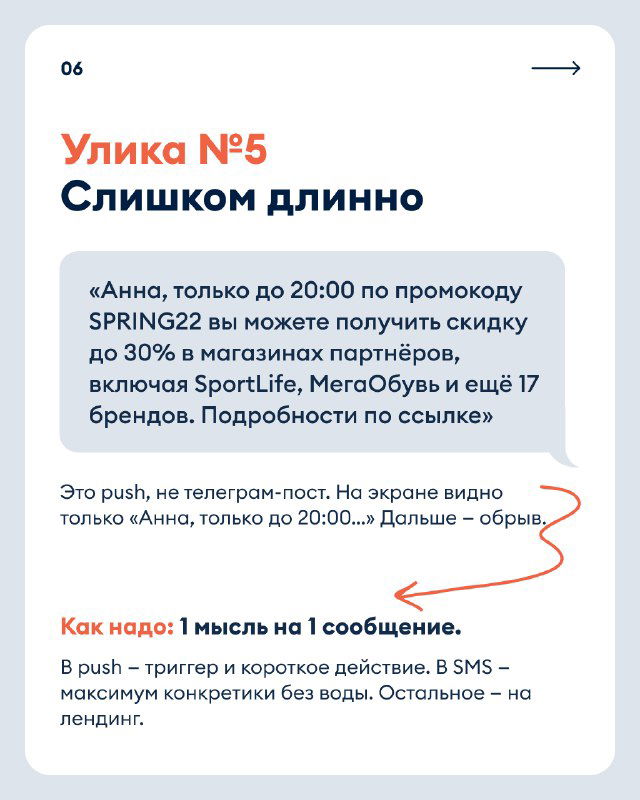 06

Улика №5
Слишком длинно

«Анна, только до 20:00 по промокоду SPRING22 вы можете получить скидку до 30% в магазинах партнёров, включая SportLife, МегаОбувь и ещё 17 брендов. Подробности по ссылке»

Это push, не телеграм-пост. На экране видно только «Анна, только до 20:00...» Дальше – обрыв.

Как надо: 1 мысль на 1 сообщение.

В push – триггер и короткое действие. В SMS – максимум конкретики без воды. Остальное – на лендинг.